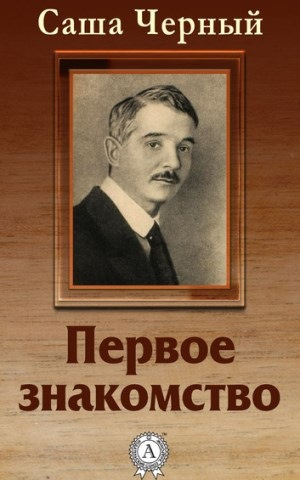 Саша Черный

Первое знакомство

A